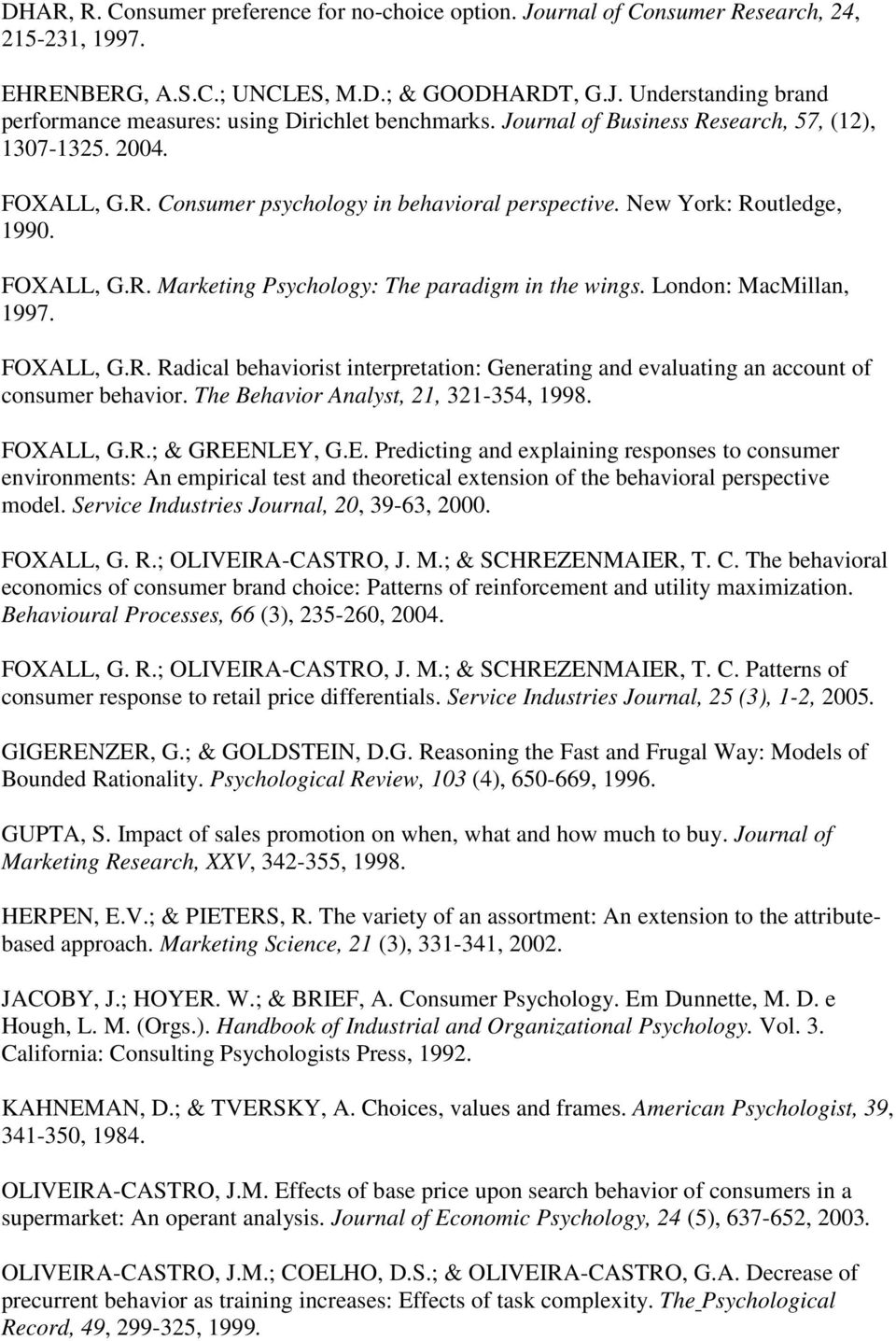 DHAR, R. Consumer preference for no-choice option. Journal of Consumer Research, 24, 215-231, 1997.

EHRENBERG, A.S.C.; UNCLES, M.D.; & GOODHARDT, G.J. Understanding brand performance measures: using Dirichlet benchmarks. Journal of Business Research, 57, (12), 1307-1325. 2004.

FOXALL, G.R. Consumer psychology in behavioral perspective. New York: Routledge, 1990.

FOXALL, G.R. Marketing Psychology: The paradigm in the wings. London: MacMillan, 1997.

FOXALL, G.R. Radical behaviorist interpretation: Generating and evaluating an account of consumer behavior. The Behavior Analyst, 21, 321-354, 1998.

FOXALL, G.R.; & GREENLEY, G.E. Predicting and explaining responses to consumer environments: An empirical test and theoretical extension of the behavioral perspective model. Service Industries Journal, 20, 39-63, 2000.

FOXALL, G. R.; OLIVEIRA-CASTRO, J. M.; & SCHREZENMAIER, T. C. The behavioral economics of consumer brand choice: Patterns of reinforcement and utility maximization. Behavioural Processes, 66 (3), 235-260, 2004.

FOXALL, G. R.; OLIVEIRA-CASTRO, J. M.; & SCHREZENMAIER, T. C. Patterns of consumer response to retail price differentials. Service Industries Journal, 25 (3), 1-2, 2005.

GIGERENZER, G.; & GOLDSTEIN, D.G. Reasoning the Fast and Frugal Way: Models of Bounded Rationality. Psychological Review, 103 (4), 650-669, 1996.

GUPTA, S. Impact of sales promotion on when, what and how much to buy. Journal of Marketing Research, XXV, 342-355, 1998.

HERPEN, E.V.; & PIETERS, R. The variety of an assortment: An extension to the attribute-based approach. Marketing Science, 21 (3), 331-341, 2002.

JACOBY, J.; HOYER. W.; & BRIEF, A. Consumer Psychology. Em Dunnette, M. D. e Hough, L. M. (Orgs.). Handbook of Industrial and Organizational Psychology. Vol. 3. California: Consulting Psychologists Press, 1992.

KAHNEMAN, D.; & TVERSKY, A. Choices, values and frames. American Psychologist, 39, 341-350, 1984.

OLIVEIRA-CASTRO, J.M. Effects of base price upon search behavior of consumers in a supermarket: An operant analysis. Journal of Economic Psychology, 24 (5), 637-652, 2003.

OLIVEIRA-CASTRO, J.M.; COELHO, D.S.; & OLIVEIRA-CASTRO, G.A. Decrease of precurrent behavior as training increases: Effects of task complexity. The Psychological Record, 49, 299-325, 1999.